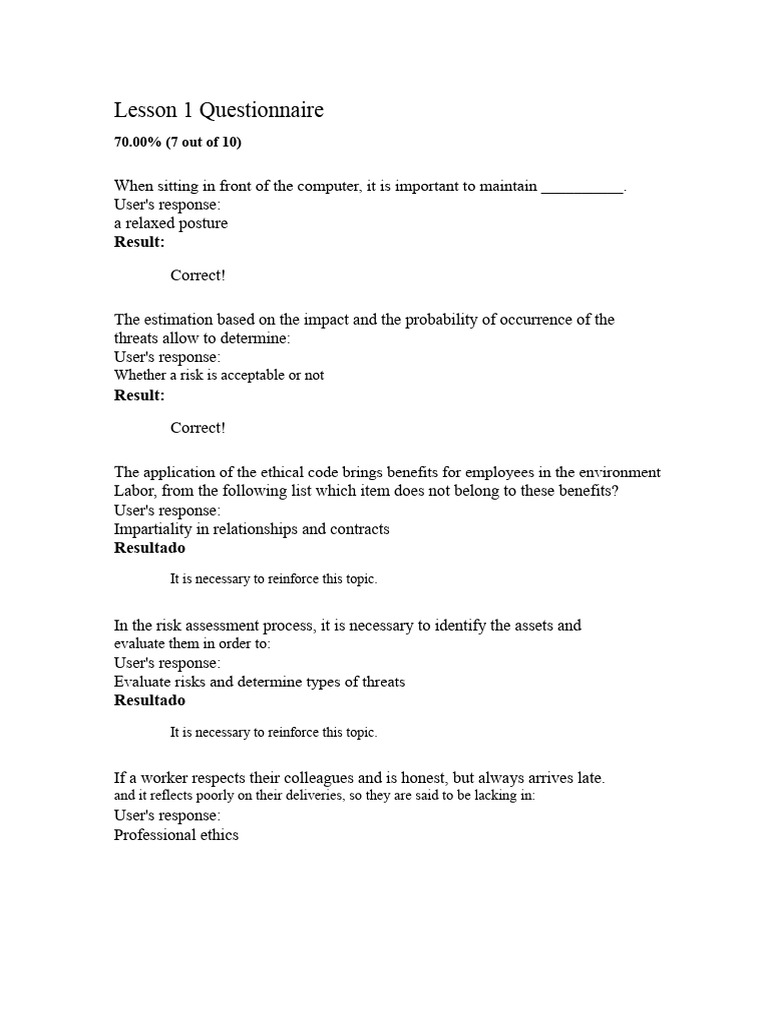 Lesson 1 Questionnaire

70.00% (7 out of 10)

When sitting in front of the computer, it is important to maintain ____.
User's response:
a relaxed posture
Result:

Correct!

The estimation based on the impact and the probability of occurrence of the threats allow to determine:
User's response:
Whether a risk is acceptable or not
Result:

Correct!

The application of the ethical code brings benefits for employees in the environment Labor, from the following list which item does not belong to these benefits?
User's response:
Impartiality in relationships and contracts
Resultado

It is necessary to reinforce this topic.

In the risk assessment process, it is necessary to identify the assets and evaluate them in order to:
User's response:
Evaluate risks and determine types of threats
Resultado

It is necessary to reinforce this topic.

If a worker respects their colleagues and is honest, but always arrives late. and it reflects poorly on their deliveries, so they are said to be lacking in:
User's response:
Professional ethics